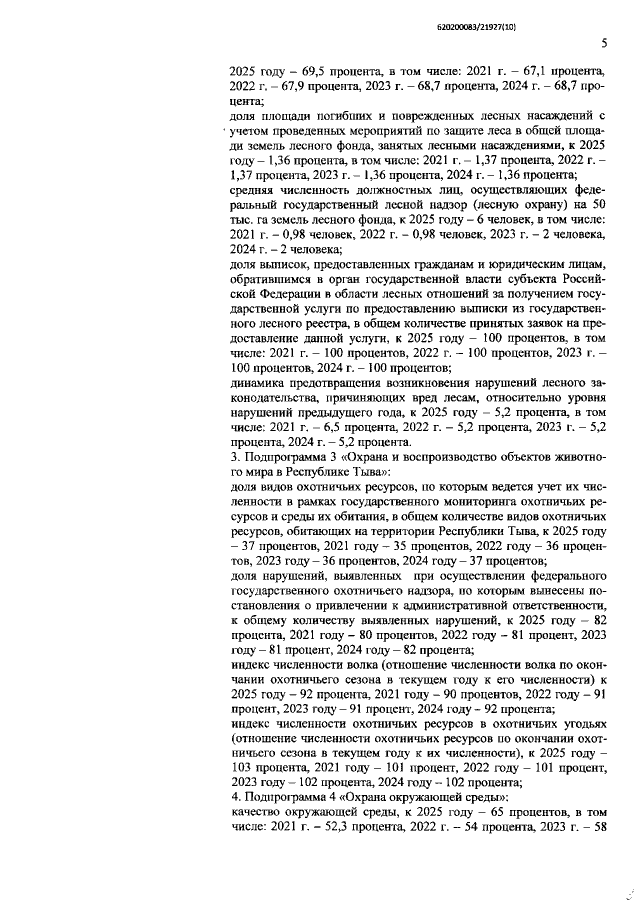 620200083/21927(10)

5

2025 году – 69,5 процента, в том числе: 2021 г. – 67,1 процента, 2022 г. – 67,9 процента, 2023 г. – 68,7 процента, 2024 г. – 68,7 процента;

доля площади погибших и поврежденных лесных насаждений с учетом проведенных мероприятий по защите леса в общей площади земель лесного фонда, занятых лесными насаждениями, к 2025 году – 1,36 процента, в том числе: 2021 г. – 1,37 процента, 2022 г. – 1,37 процента, 2023 г. – 1,36 процента, 2024 г. – 1,36 процента;

средняя численность должностных лиц, осуществляющих федеральный государственный лесной надзор (лесную охрану) на 50 тыс. га земель лесного фонда, к 2025 году – 6 человек, в том числе: 2021 г. – 0,98 человек, 2022 г. – 0,98 человек, 2023 г. – 2 человека, 2024 г. – 2 человека;

доля выписок, предоставленных гражданам и юридическим лицам, обратившимся в орган государственной власти субъекта Российской Федерации в области лесных отношений за получением государственной услуги по предоставлению выписки из государственного лесного реестра, в общем количестве принятых заявок на предоставление данной услуги, к 2025 году – 100 процентов, в том числе: 2021 г. – 100 процентов, 2022 г. – 100 процентов, 2023 г. – 100 процентов, 2024 г. – 100 процентов;

динамика предотвращения возникновения нарушений лесного законодательства, причиняющих вред лесам, относительно уровня нарушений предыдущего года, к 2025 году – 5,2 процента, в том числе: 2021 г. – 6,5 процента, 2022 г. – 5,2 процента, 2023 г. – 5,2 процента, 2024 г. – 5,2 процента.

3. Подпрограмма 3 «Охрана и воспроизводство объектов животного мира в Республике Тыва»:

доля видов охотничьих ресурсов, по которым ведется учет их численности в рамках государственного мониторинга охотничьих ресурсов и среды их обитания, в общем количестве видов охотничьих ресурсов, обитающих на территории Республики Тыва, к 2025 году – 37 процентов, 2021 году – 35 процентов, 2022 году – 36 процентов, 2023 году – 36 процентов, 2024 году – 37 процентов;

доля нарушений, выявленных при осуществлении федерального государственного охотничьего надзора, по которым вынесены постановления о привлечении к административной ответственности, к общему количеству выявленных нарушений, к 2025 году – 82 процента, 2021 году – 80 процентов, 2022 году – 81 процент, 2023 году – 81 процент, 2024 году – 82 процента;

индекс численности волка (отношение численности волка по окончании охотничьего сезона в текущем году к его численности) к 2025 году – 92 процента, 2021 году – 90 процентов, 2022 году – 91 процент, 2023 году – 91 процент, 2024 году – 92 процента;

индекс численности охотничьих ресурсов в охотничьих угодьях (отношение численности охотничьих ресурсов по окончании охотничьего сезона в текущем году к их численности), к 2025 году – 103 процента, 2021 году – 101 процент, 2022 году – 101 процент, 2023 году – 102 процента, 2024 году – 102 процента;

4. Подпрограмма 4 «Охрана окружающей среды»:

качество окружающей среды, к 2025 году – 65 процентов, в том числе: 2021 г. – 52,3 процента, 2022 г. – 54 процента, 2023 г. – 58